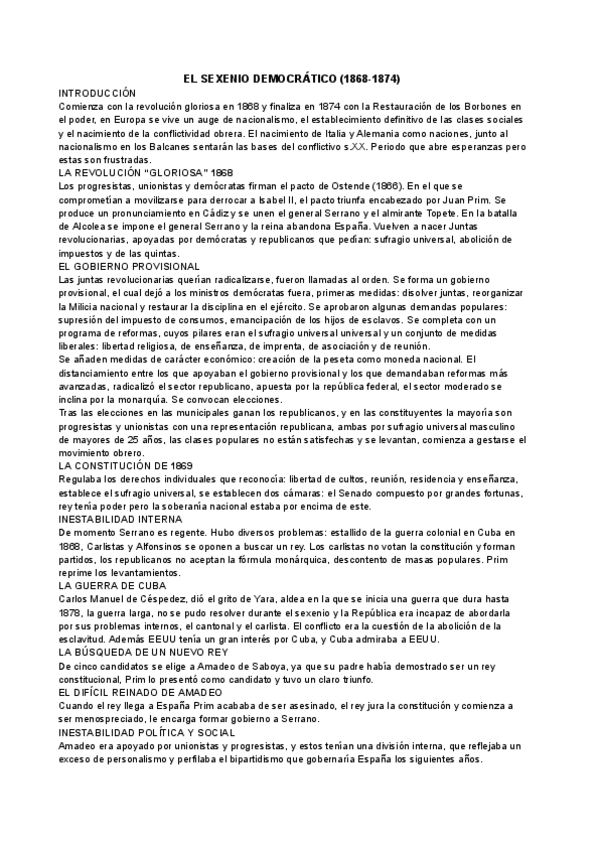 EL SEXENIO DEMOCRÁTICO (1868-1874)

INTRODUCCIÓN
Comienza con la revolución gloriosa en 1868 y finaliza en 1874 con la Restauración de los Borbones en el poder, en Europa se vive un auge de nacionalismo, el establecimiento definitivo de las clases sociales y el nacimiento de la conflictividad obrera. El nacimiento de Italia y Alemania como naciones, junto al nacionalismo en los Balcanes sentarán las bases del conflictivo s.XX. Periodo que abre esperanzas pero estas son frustradas.

LA REVOLUCIÓN "GLORIOSA" 1868
Los progresistas, unionistas y demócratas firman el pacto de Ostende (1866). En el que se comprometían a movilizarse para derrocar a Isabel II, el pacto triunfa encabezado por Juan Prim. Se produce un pronunciamiento en Cádiz y se unen el general Serrano y el almirante Topete. En la batalla de Alcolea se impone el general Serrano y la reina abandona España. Vuelven a nacer Juntas revolucionarias, apoyadas por demócratas y republicanos que pedían: sufragio universal, abolición de impuestos y de las quintas.

EL GOBIERNO PROVISIONAL
Las juntas revolucionarias querían radicalizarse, fueron llamadas al orden. Se forma un gobierno provisional, el cual dejó a los ministros demócratas fuera, primeras medidas: disolver juntas, reorganizar la Milicia nacional y restaurar la disciplina en el ejército. Se aprobaron algunas demandas populares: supresión del impuesto de consumos, emancipación de los hijos de esclavos. Se completa con un programa de reformas, cuyos pilares eran el sufragio universal universal y un conjunto de medidas liberales: libertad religiosa, de enseñanza, de imprenta, de asociación y de reunión.
Se añaden medidas de carácter económico: creación de la peseta como moneda nacional. El distanciamiento entre los que apoyaban el gobierno provisional y los que demandaban reformas más avanzadas, radicalizó el sector republicano, apuesta por la república federal, el sector moderado se inclina por la monarquía. Se convocan elecciones.
Tras las elecciones en las municipales ganan los republicanos, y en las constituyentes la mayoría son progresistas y unionistas con una representación republicana, ambas por sufragio universal masculino de mayores de 25 años, las clases populares no están satisfechas y se levantan, comienza a gestarse el movimiento obrero.

LA CONSTITUCIÓN DE 1869
Regulaba los derechos individuales que reconocía: libertad de cultos, reunión, residencia y enseñanza, establece el sufragio universal, se establecen dos cámaras: el Senado compuesto por grandes fortunas, rey tenía poder pero la soberanía nacional estaba por encima de este.

INESTABILIDAD INTERNA
De momento Serrano es regente. Hubo diversos problemas: estallido de la guerra colonial en Cuba en 1868, Carlistas y Alfonsinos se oponen a buscar un rey. Los carlistas no votan la constitución y forman partidos, los republicanos no aceptan la fórmula monárquica, descontento de masas populares. Prim reprime los levantamientos.

LA GUERRA DE CUBA
Carlos Manuel de Céspedez, dió el grito de Yara, aldea en la que se inicia una guerra que dura hasta 1878, la guerra larga, no se pudo resolver durante el sexenio y la República era incapaz de abordarla por sus problemas internos, el cantonal y el carlista. El conflicto era la cuestión de la abolición de la esclavitud. Además EEUU tenía un gran interés por Cuba, y Cuba admiraba a EEUU.

LA BÚSQUEDA DE UN NUEVO REY
De cinco candidatos se elige a Amadeo de Saboya, ya que su padre había demostrado ser un rey constitucional, Prim lo presentó como candidato y tuvo un claro triunfo.

EL DIFÍCIL REINADO DE AMADEO
Cuando el rey llega a España Prim acababa de ser asesinado, el rey jura la constitución y comienza a ser menospreciado, le encarga formar gobierno a Serrano.

INESTABILIDAD POLÍTICA Y SOCIAL
Amadeo era apoyado por unionistas y progresistas, y estos tenían una división interna, que reflejaba un exceso de personalismo y perfilaba el bipartidismo que gobernaría España los siguientes años.